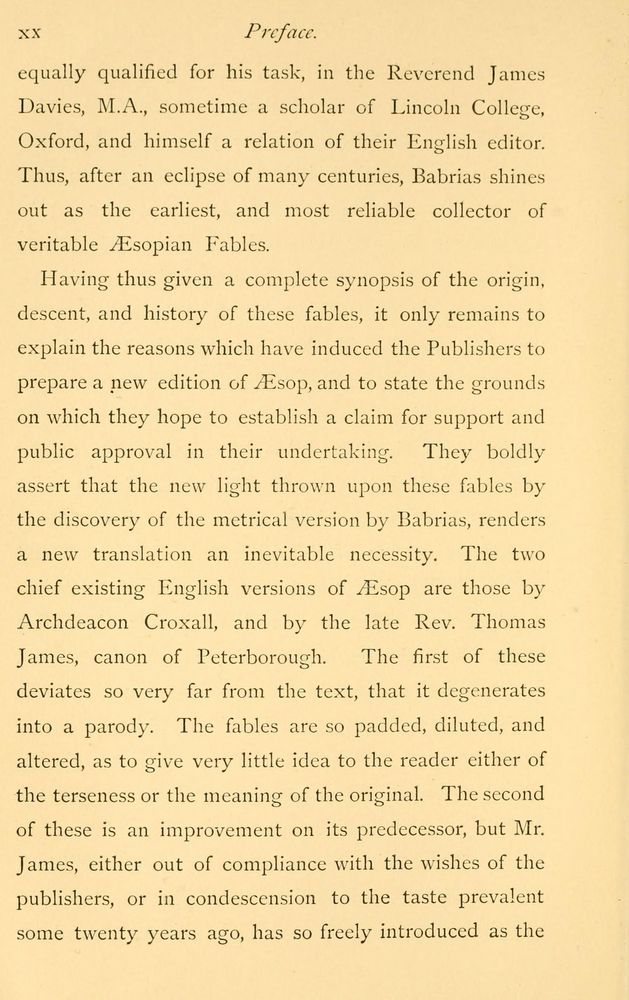 xx Preface.

equally qualified for his task, in the Reverend James Davies, M.A., sometime a scholar of Lincoln College, Oxford, and himself a relation of their English editor. Thus, after an eclipse of many centuries, Babrias shines out as the earliest, and most reliable collector of veritable Æsopian Fables.

Having thus given a complete synopsis of the origin, descent, and history of these fables, it only remains to explain the reasons which have induced the Publishers to prepare a new edition of Æsop, and to state the grounds on which they hope to establish a claim for support and public approval in their undertaking. They boldly assert that the new light thrown upon these fables by the discovery of the metrical version by Babrias, renders a new translation an inevitable necessity. The two chief existing English versions of Æsop are those by Archdeacon Croxall, and by the late Rev. Thomas James, canon of Peterborough. The first of these deviates so very far from the text, that it degenerates into a parody. The fables are so padded, diluted, and altered, as to give very little idea to the reader either of the terseness or the meaning of the original. The second of these is an improvement on its predecessor, but Mr. James, either out of compliance with the wishes of the publishers, or in condescension to the taste prevalent some twenty years ago, has so freely introduced as the